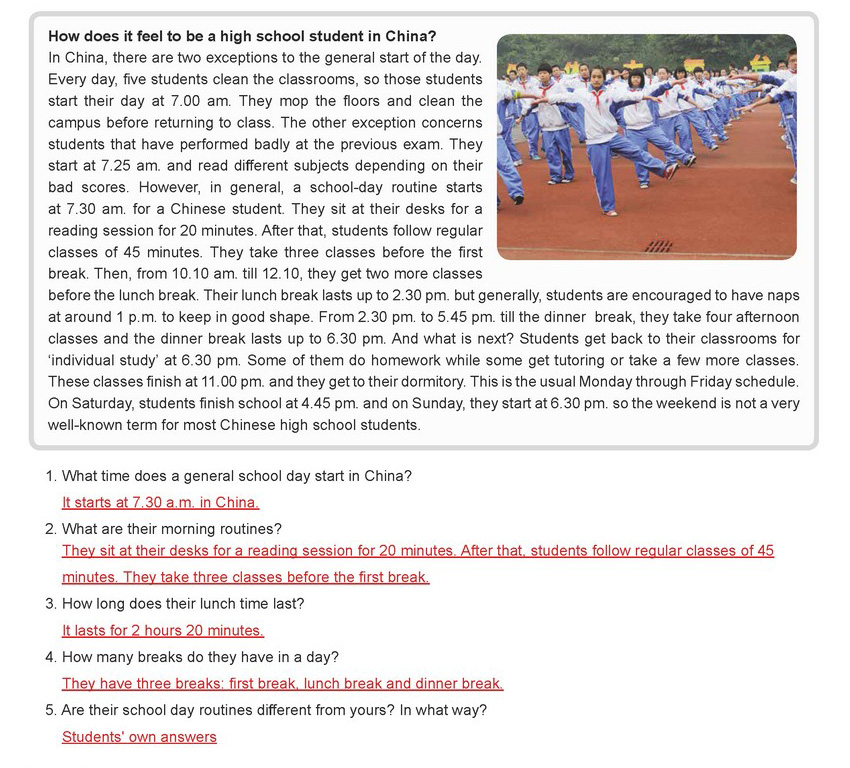 **How does it feel to be a high school student in China?**
In China, there are two exceptions to the general start of the day. Every day, five students clean the classrooms, so those students start their day at 7.00 am. They mop the floors and clean the campus before returning to class. The other exception concerns students that have performed badly at the previous exam. They start at 7.25 am. and read different subjects depending on their bad scores. However, in general, a school-day routine starts at 7.30 am. for a Chinese student. They sit at their desks for a reading session for 20 minutes. After that, students follow regular classes of 45 minutes. They take three classes before the first break. Then, from 10.10 am. till 12.10, they get two more classes before the lunch break. Their lunch break lasts up to 2.30 pm. but generally, students are encouraged to have naps at around 1 p.m. to keep in good shape. From 2.30 pm. to 5.45 pm. till the dinner break, they take four afternoon classes and the dinner break lasts up to 6.30 pm. And what is next? Students get back to their classrooms for 'individual study' at 6.30 pm. Some of them do homework while some get tutoring or take a few more classes. These classes finish at 11.00 pm. and they get to their dormitory. This is the usual Monday through Friday schedule. On Saturday, students finish school at 4.45 pm. and on Sunday, they start at 6.30 pm. so the weekend is not a very well-known term for most Chinese high school students.

1. What time does a general school day start in China?
It starts at 7.30 a.m. in China.
2. What are their morning routines?
They sit at their desks for a reading session for 20 minutes. After that, students follow regular classes of 45 minutes. They take three classes before the first break.
3. How long does their lunch time last?
It lasts for 2 hours 20 minutes.
4. How many breaks do they have in a day?
They have three breaks: first break, lunch break and dinner break.
5. Are their school day routines different from yours? In what way?
Students' own answers